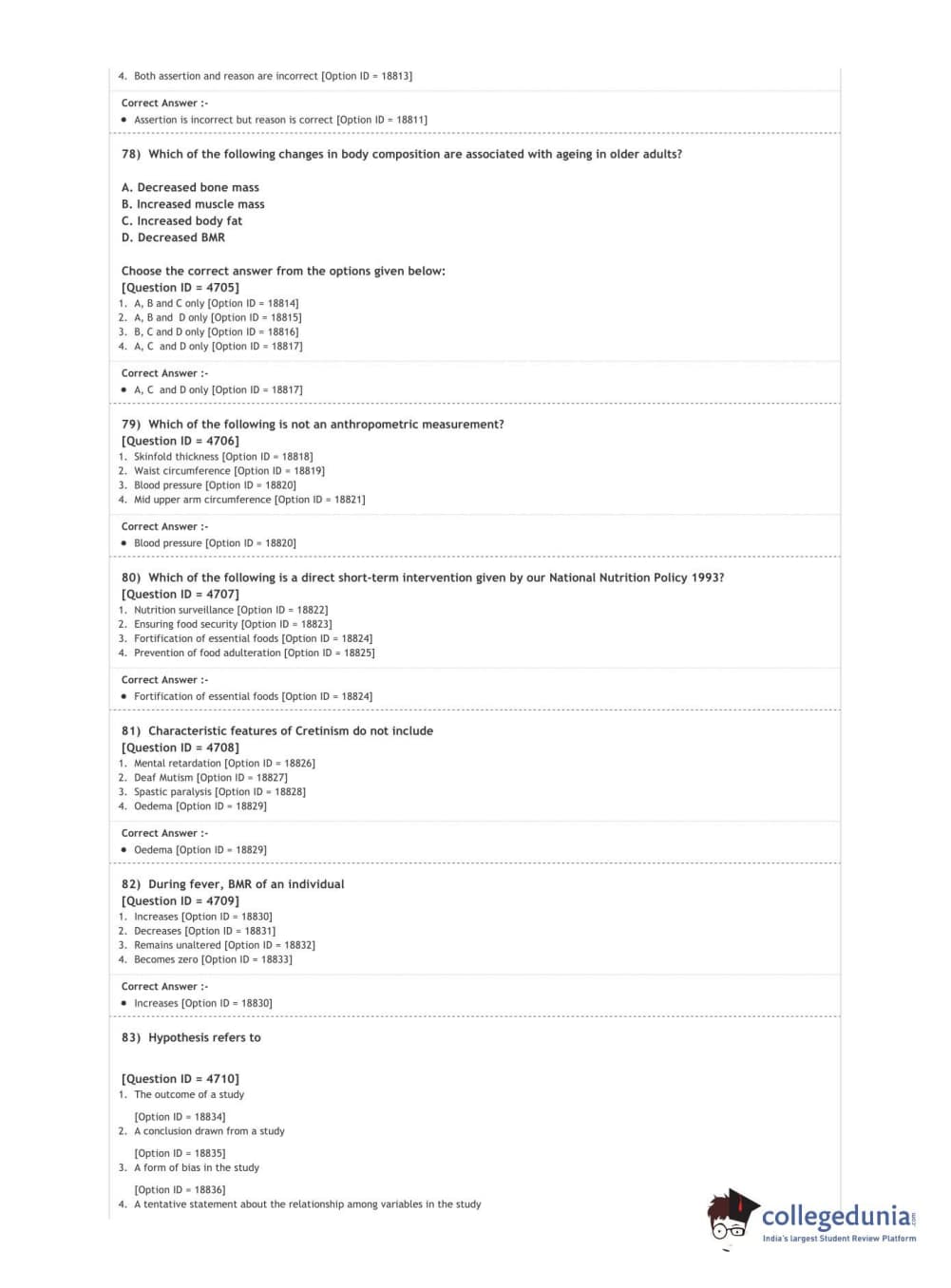 4. Both assertion and reason are incorrect [Option ID = 18813]

Correct Answer :-
• Assertion is incorrect but reason is correct [Option ID = 18811]

78) Which of the following changes in body composition are associated with ageing in older adults?

A. Decreased bone mass
B. Increased muscle mass
C. Increased body fat
D. Decreased BMR

Choose the correct answer from the options given below:
[Question ID = 4705]
1. A, B and C only [Option ID = 18814]
2. A, B and D only [Option ID = 18815]
3. B, C and D only [Option ID = 18816]
4. A, C and D only [Option ID = 18817]

Correct Answer :-
• A, C and D only [Option ID = 18817]

79) Which of the following is not an anthropometric measurement?
[Question ID = 4706]
1. Skinfold thickness [Option ID = 18818]
2. Waist circumference [Option ID = 18819]
3. Blood pressure [Option ID = 18820]
4. Mid upper arm circumference [Option ID = 18821]

Correct Answer :-
• Blood pressure [Option ID = 18820]

80) Which of the following is a direct short-term intervention given by our National Nutrition Policy 1993?
[Question ID = 4707]
1. Nutrition surveillance [Option ID = 18822]
2. Ensuring food security [Option ID = 18823]
3. Fortification of essential foods [Option ID = 18824]
4. Prevention of food adulteration [Option ID = 18825]

Correct Answer :-
• Fortification of essential foods [Option ID = 18824]

81) Characteristic features of Cretinism do not include
[Question ID = 4708]
1. Mental retardation [Option ID = 18826]
2. Deaf Mutism [Option ID = 18827]
3. Spastic paralysis [Option ID = 18828]
4. Oedema [Option ID = 18829]

Correct Answer :-
• Oedema [Option ID = 18829]

82) During fever, BMR of an individual
[Question ID = 4709]
1. Increases [Option ID = 18830]
2. Decreases [Option ID = 18831]
3. Remains unaltered [Option ID = 18832]
4. Becomes zero [Option ID = 18833]

Correct Answer :-
• Increases [Option ID = 18830]

83) Hypothesis refers to

[Question ID = 4710]
1. The outcome of a study

[Option ID = 18834]
2. A conclusion drawn from a study

[Option ID = 18835]
3. A form of bias in the study

[Option ID = 18836]
4. A tentative statement about the relationship among variables in the study

collegedunia.com
India's largest Student Review Platform